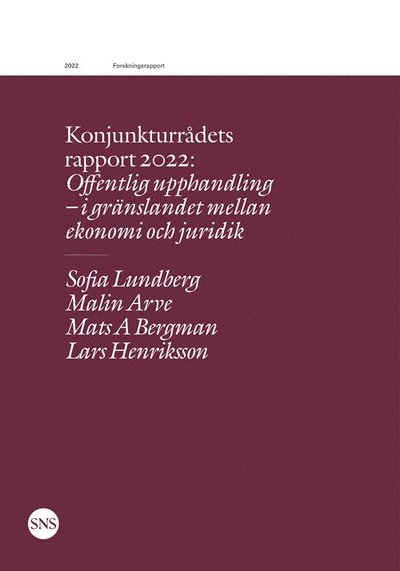 2022 Forskningsrapport

Konjunkturrådets rapport 2022: Offentlig upphandling – i gränslandet mellan ekonomi och juridik

Sofia Lundberg
Malin Arve
Mats A Bergman
Lars Henriksson

SNS